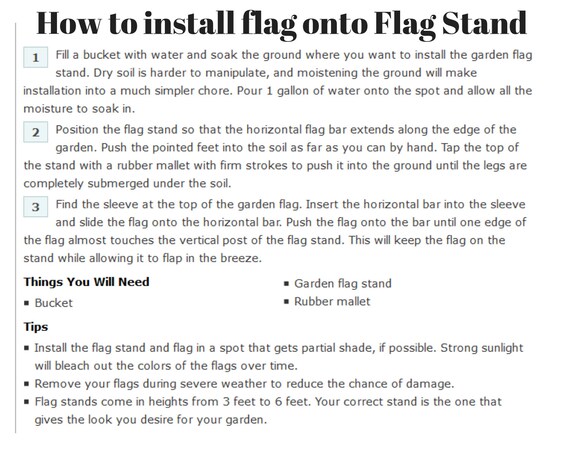 How to install flag onto Flag Stand

1 Fill a bucket with water and soak the ground where you want to install the garden flag stand. Dry soil is harder to manipulate, and moistening the ground will make installation into a much simpler chore. Pour 1 gallon of water onto the spot and allow all the moisture to soak in.

2 Position the flag stand so that the horizontal flag bar extends along the edge of the garden. Push the pointed feet into the soil as far as you can by hand. Tap the top of the stand with a rubber mallet with firm strokes to push it into the ground until the legs are completely submerged under the soil.

3 Find the sleeve at the top of the garden flag. Insert the horizontal bar into the sleeve and slide the flag onto the horizontal bar. Push the flag onto the bar until one edge of the flag almost touches the vertical post of the flag stand. This will keep the flag on the stand while allowing it to flap in the breeze.

Things You Will Need
▪ Bucket
▪ Garden flag stand
▪ Rubber mallet

Tips
▪ Install the flag stand and flag in a spot that gets partial shade, if possible. Strong sunlight will bleach out the colors of the flags over time.
▪ Remove your flags during severe weather to reduce the chance of damage.
▪ Flag stands come in heights from 3 feet to 6 feet. Your correct stand is the one that gives the look you desire for your garden.